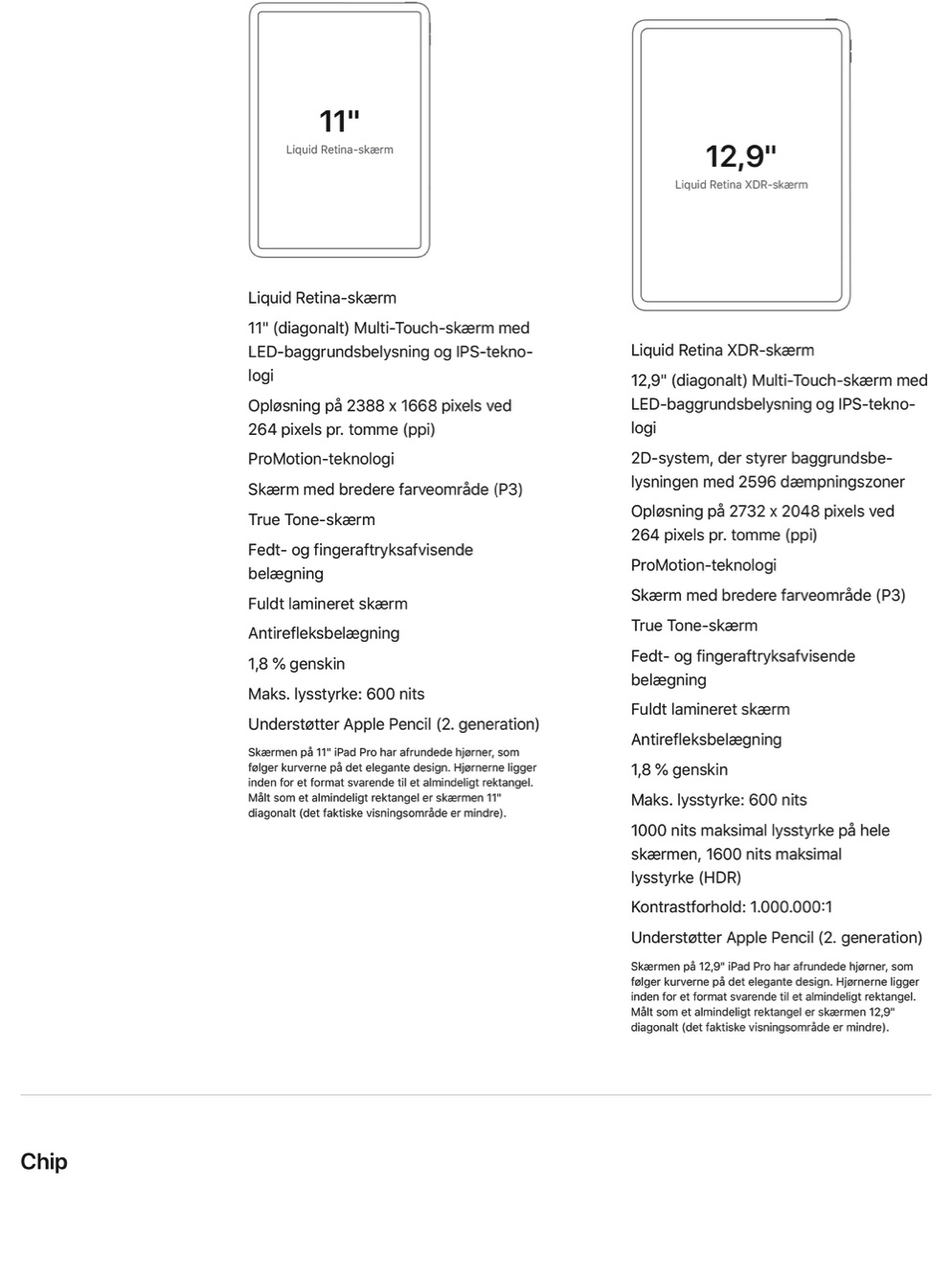 11"
Liquid Retina-skærm

Liquid Retina-skærm

11" (diagonalt) Multi-Touch-skærm med LED-baggrundsbelysning og IPS-teknologi

Opløsning på 2388 x 1668 pixels ved 264 pixels pr. tomme (ppi)

ProMotion-teknologi

Skærm med bredere farveområde (P3)

True Tone-skærm

Fedt- og fingeraftryksafvisende belægning

Fuldt lamineret skærm

Antirefleksbelægning

1,8 % genskin

Maks. lysstyrke: 600 nits

Understøtter Apple Pencil (2. generation)

Skærmen på 11" iPad Pro har afrundede hjørner, som følger kurverne på det elegante design. Hjørnerne ligger inden for et format svarende til et almindeligt rektangel. Målt som et almindeligt rektangel er skærmen 11" diagonalt (det faktiske visningsområde er mindre).

12,9"
Liquid Retina XDR-skærm

Liquid Retina XDR-skærm

12,9" (diagonalt) Multi-Touch-skærm med LED-baggrundsbelysning og IPS-teknologi

2D-system, der styrer baggrundsbelysningen med 2596 dæmpningszoner

Opløsning på 2732 x 2048 pixels ved 264 pixels pr. tomme (ppi)

ProMotion-teknologi

Skærm med bredere farveområde (P3)

True Tone-skærm

Fedt- og fingeraftryksafvisende belægning

Fuldt lamineret skærm

Antirefleksbelægning

1,8 % genskin

Maks. lysstyrke: 600 nits

1000 nits maksimal lysstyrke på hele skærmen, 1600 nits maksimal lysstyrke (HDR)

Kontrastforhold: 1.000.000:1

Understøtter Apple Pencil (2. generation)

Skærmen på 12,9" iPad Pro har afrundede hjørner, som følger kurverne på det elegante design. Hjørnerne ligger inden for et format svarende til et almindeligt rektangel. Målt som et almindeligt rektangel er skærmen 12,9" diagonalt (det faktiske visningsområde er mindre).

Chip